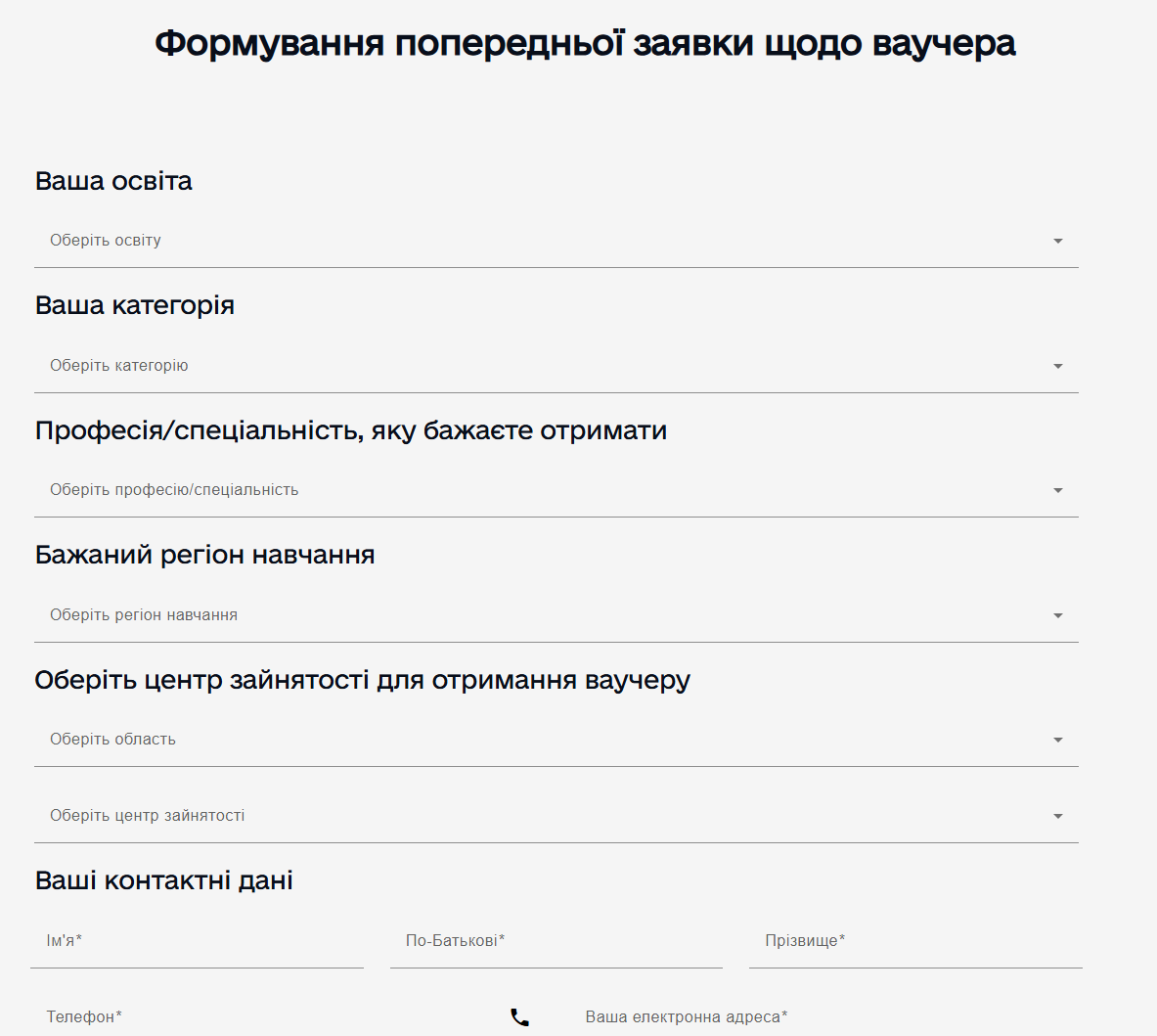 Формування попередньої заявки щодо ваучера

Ваша освіта

Оберіть освіту

Ваша категорія

Оберіть категорію

Професія/спеціальність, яку бажаєте отримати

Оберіть професію/спеціальність

Бажаний регіон навчання

Оберіть регіон навчання

Оберіть центр зайнятості для отримання ваучеру

Оберіть область

Оберіть центр зайнятості

Ваші контактні дані

Ім'я*

По-Батькові*

Прізвище*

Телефон*

Ваша електронна адреса*